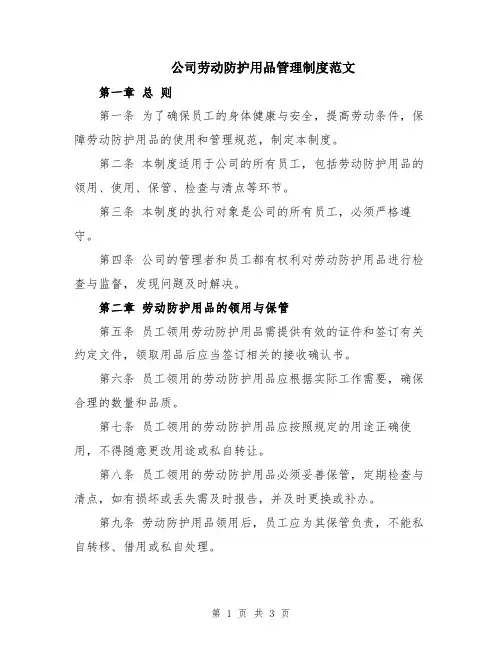 公司劳动防护用品管理制度范文

第一章 总 则

第一条 为了确保员工的身体健康与安全，提高劳动条件，保障劳动防护用品的使用和管理规范，制定本制度。

第二条 本制度适用于公司的所有员工，包括劳动防护用品的领用、使用、保管、检查与清点等环节。

第三条 本制度的执行对象是公司的所有员工，必须严格遵守。

第四条 公司的管理者和员工都有权利对劳动防护用品进行检查与监督，发现问题及时解决。

第二章 劳动防护用品的领用与保管

第五条 员工领用劳动防护用品需提供有效的证件和签订有关约定文件，领取用品后应当签订相关的接收确认书。

第六条 员工领用的劳动防护用品应根据实际工作需要，确保合理的数量和品质。

第七条 员工领用的劳动防护用品应按照规定的用途正确使用，不得随意更改用途或私自转让。

第八条 员工领用的劳动防护用品必须妥善保管，定期检查与清点，如有损坏或丢失需及时报告，并及时更换或补办。

第九条 劳动防护用品领用后，员工应为其保管负责，不能私自转移、借用或私自处理。

第 1 页 共 3 页